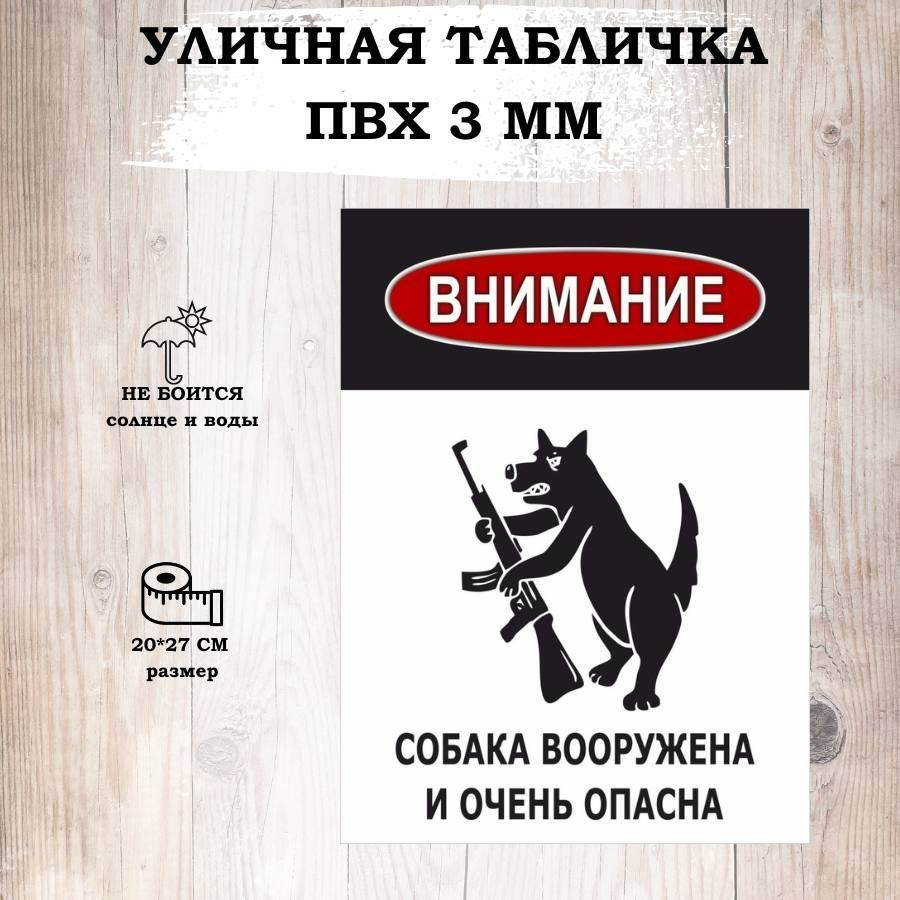 УЛИЧНАЯ ТАБЛИЧКА
ПВХ 3 ММ

НЕ БОИТСЯ
солнце и воды

20*27 СМ
размер

ВНИМАНИЕ

СОБАКА ВООРУЖЕНА
И ОЧЕНЬ ОПАСНА